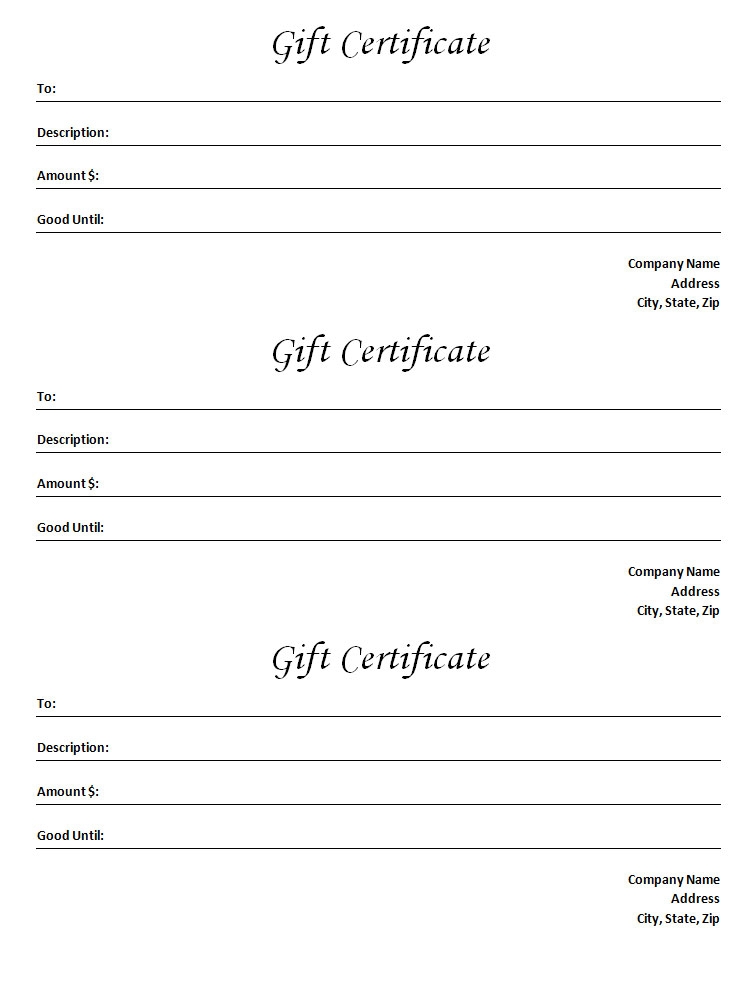 Gift Certificate

To:

Description:

Amount $:

Good Until:

Company Name
Address
City, State, Zip

Gift Certificate

To:

Description:

Amount $:

Good Until:

Company Name
Address
City, State, Zip

Gift Certificate

To:

Description:

Amount $:

Good Until:

Company Name
Address
City, State, Zip